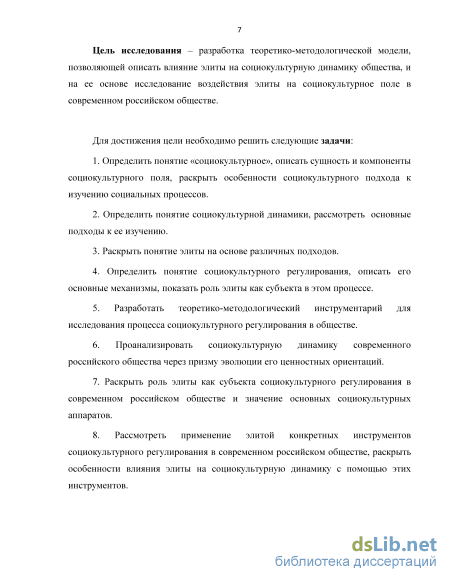 7

Цель исследования – разработка теоретико-методологической модели, позволяющей описать влияние элиты на социокультурную динамику общества, и на ее основе исследование воздействия элиты на социокультурное поле в современном российском обществе.

Для достижения цели необходимо решить следующие задачи:

1. Определить понятие «социокультурное», описать сущность и компоненты социокультурного поля, раскрыть особенности социокультурного подхода к изучению социальных процессов.

2. Определить понятие социокультурной динамики, рассмотреть основные подходы к ее изучению.

3. Раскрыть понятие элиты на основе различных подходов.

4. Определить понятие социокультурного регулирования, описать его основные механизмы, показать роль элиты как субъекта в этом процессе.

5. Разработать теоретико-методологический инструментарий для исследования процесса социокультурного регулирования в обществе.

6. Проанализировать социокультурную динамику современного российского общества через призму эволюции его ценностных ориентаций.

7. Раскрыть роль элиты как субъекта социокультурного регулирования в современном российском обществе и значение основных социокультурных аппаратов.

8. Рассмотреть применение элитой конкретных инструментов социокультурного регулирования в современном российском обществе, раскрыть особенности влияния элиты на социокультурную динамику с помощью этих инструментов.

dsLib.net
библиотека диссертаций